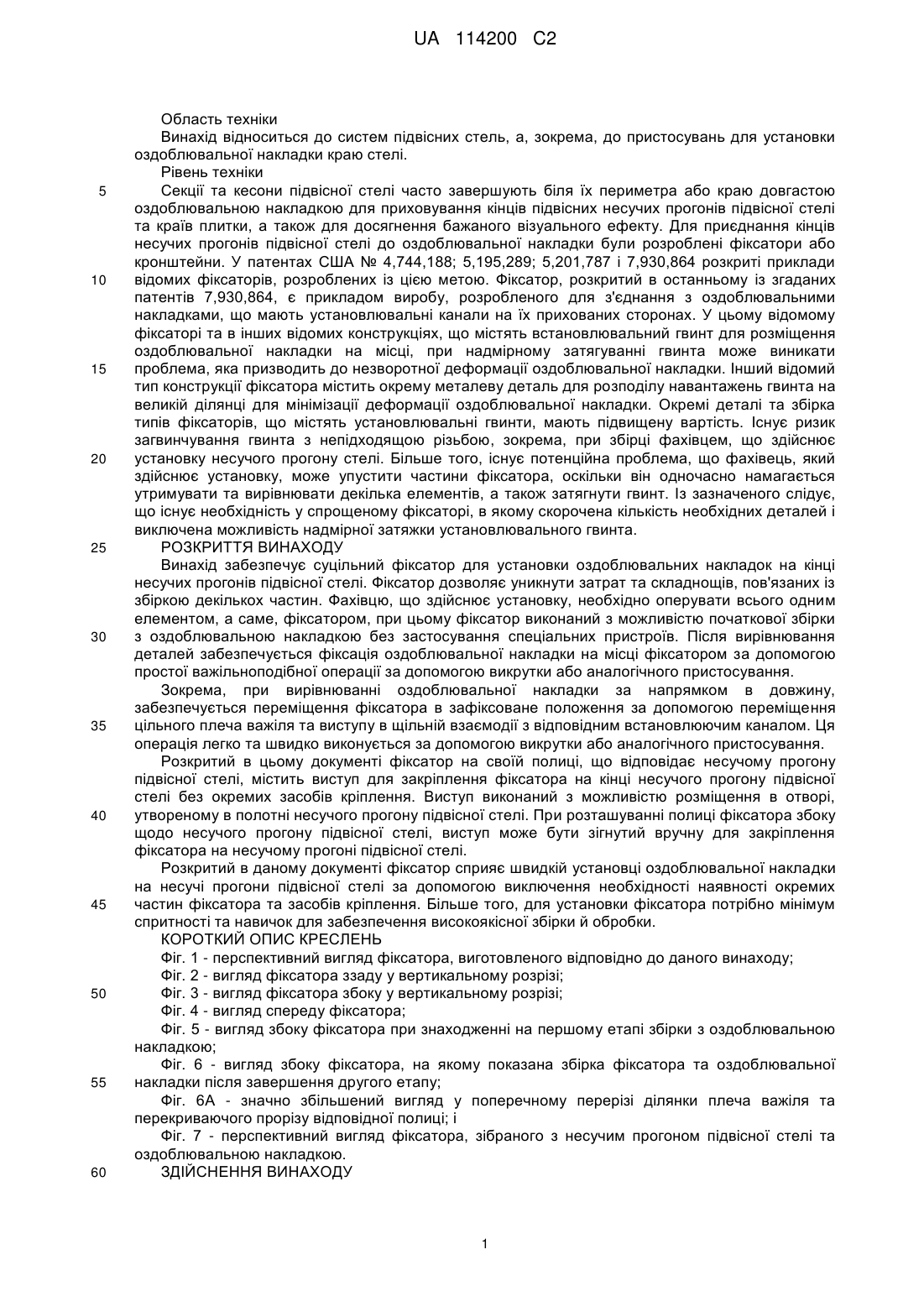 UA 114200 C2

Область техніки

Винахід відноситься до систем підвісних стель, а, зокрема, до пристосувань для установки оздоблювальної накладки краю стелі.

Рівень техніки

5 Секції та кесони підвісної стелі часто завершують біля їх периметра або краю довгастою оздоблювальною накладкою для приховування кінців підвісних несучих прогонів підвісної стелі та країв плитки, а також для досягнення бажаного візуального ефекту. Для приєднання кінців несучих прогонів підвісної стелі до оздоблювальної накладки були розроблені фіксатори або кронштейни. У патентах США № 4,744,188; 5,195,289; 5,201,787 і 7,930,864 розкриті приклади 10 відомих фіксаторів, розроблених із цією метою. Фіксатор, розкритий в останньому із згаданих патентів 7,930,864, є прикладом виробу, розробленого для з'єднання з оздоблювальними накладками, що мають установлювальні канали на їх прихованих сторонах. У цьому відомому фіксаторі та в інших відомих конструкціях, що містять встановлювальний гвинт для розміщення оздоблювальної накладки на місці, при надмірному затягуванні гвинта може виникати 15 проблема, яка призводить до незворотної деформації оздоблювальної накладки. Інший відомий тип конструкції фіксатора містить окрему металеву деталь для розподілу навантажень гвинта на великій ділянці для мінімізації деформації оздоблювальної накладки. Окремі деталі та збірка типів фіксаторів, що містять установлювальні гвинти, мають підвищену вартість. Існує ризик загвинчування гвинта з непідходящою різьбою, зокрема, при збірці фахівцем, що здійснює 20 установку несучого прогону стелі. Більше того, існує потенційна проблема, що фахівець, який здійснює установку, може упустити частини фіксатора, оскільки він одночасно намагається утримувати та вирівнювати декілька елементів, а також затягнути гвинт. Із зазначеного слідує, що існує необхідність у спрощеному фіксаторі, в якому скорочена кількість необхідних деталей і виключена можливість надмірної затяжки установлювального гвинта.

25 РОЗКРИТТЯ ВИНАХОДУ

Винахід забезпечує суцільний фіксатор для установки оздоблювальних накладок на кінці несучих прогонів підвісної стелі. Фіксатор дозволяє уникнути затрат та складнощів, пов'язаних із збіркою декількох частин. Фахівцю, що здійснює установку, необхідно оперувати всього одним елементом, а саме, фіксатором, при цьому фіксатор виконаний з можливістю початкової збірки 30 з оздоблювальною накладкою без застосування спеціальних пристроїв. Після вирівнювання деталей забезпечується фіксація оздоблювальної накладки на місці фіксатором за допомогою простої важільноподібної операції за допомогою викрутки або аналогічного пристосування.

Зокрема, при вирівнюванні оздоблювальної накладки за напрямком в довжину, забезпечується переміщення фіксатора в зафіксоване положення за допомогою переміщення 35 цільного плеча важіля та виступу в щільній взаємодії з відповідним встановлюючим каналом. Ця операція легко та швидко виконується за допомогою викрутки або аналогічного пристосування.

Розкритий в цьому документі фіксатор на своїй полиці, що відповідає несучому прогону підвісної стелі, містить виступ для закріплення фіксатора на кінці несучого прогону підвісної стелі без окремих засобів кріплення. Виступ виконаний з можливістю розміщення в отворі, 40 утвореному в полотні несучого прогону підвісної стелі. При розташуванні полиці фіксатора збоку щодо несучого прогону підвісної стелі, виступ може бути зігнутий вручну для закріплення фіксатора на несучому прогоні підвісної стелі.

Розкритий в даному документі фіксатор сприяє швидкій установці оздоблювальної накладки на несучі прогони підвісної стелі за допомогою виключення необхідності наявності окремих 45 частин фіксатора та засобів кріплення. Більше того, для установки фіксатора потрібно мінімум спритності та навичок для забезпечення високоякісної збірки й обробки.

КОРОТКИЙ ОПИС КРЕСЛЕНЬ

Фіг. 1 - перспективний вигляд фіксатора, виготовленого відповідно до даного винаходу;

Фіг. 2 - вигляд фіксатора ззаду у вертикальному розрізі;

50 Фіг. 3 - вигляд фіксатора збоку у вертикальному розрізі;

Фіг. 4 - вигляд спереду фіксатора;

Фіг. 5 - вигляд збоку фіксатора при знаходженні на першому етапі збірки з оздоблювальною накладкою;

Фіг. 6 - вигляд збоку фіксатора, на якому показана збірка фіксатора та оздоблювальної 55 накладки після завершення другого етапу;

Фіг. 6А - значно збільшений вигляд у поперечному перерізі ділянки плеча важіля та перекриваючого прорізу відповідної полиці; і

Фіг. 7 - перспективний вигляд фіксатора, зібраного з несучим прогоном підвісної стелі та оздоблювальною накладкою.

60 ЗДІЙСНЕННЯ ВИНАХОДУ

1